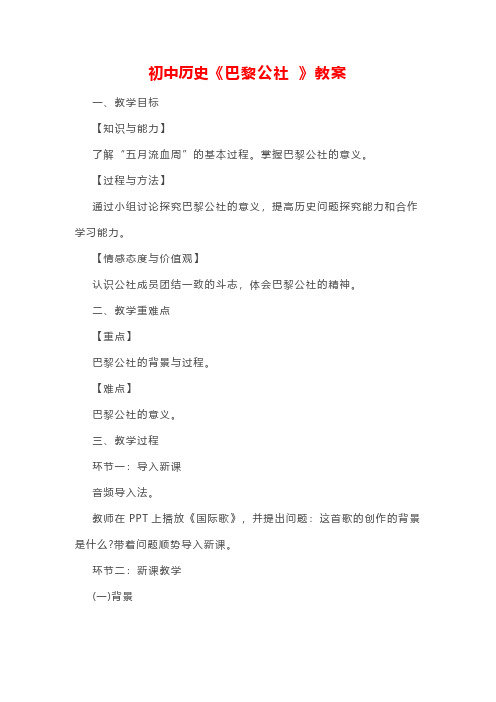 初中历史《巴黎公社 》教案

一、教学目标

【知识与能力】

了解“五月流血周”的基本过程。掌握巴黎公社的意义。

【过程与方法】

通过小组讨论探究巴黎公社的意义，提高历史问题探究能力和合作学习能力。

【情感态度与价值观】

认识公社成员团结一致的斗志，体会巴黎公社的精神。

二、教学重难点

【重点】

巴黎公社的背景与过程。

【难点】

巴黎公社的意义。

三、教学过程

环节一：导入新课

音频导入法。

教师在 PPT 上播放《国际歌》，并提出问题：这首歌的创作的背景是什么?带着问题顺势导入新课。

环节二：新课教学

(一)背景